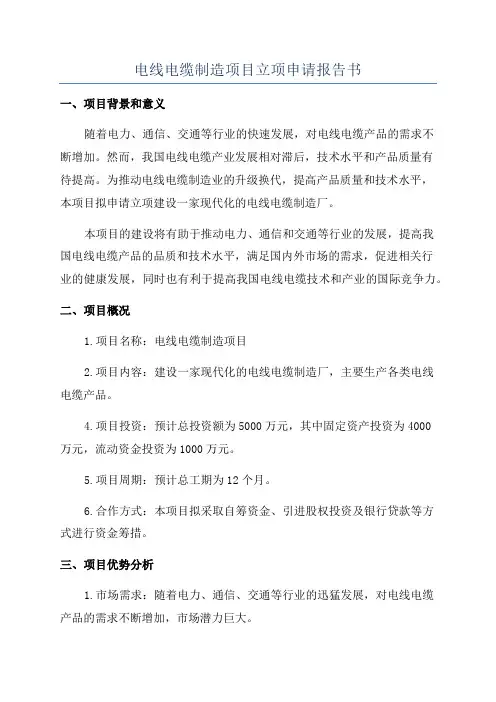 电线电缆制造项目立项申请报告书

一、项目背景和意义

随着电力、通信、交通等行业的快速发展，对电线电缆产品的需求不断增加。然而，我国电线电缆产业发展相对滞后，技术水平和产品质量有待提高。为推动电线电缆制造业的升级换代，提高产品质量和技术水平，本项目拟申请立项建设一家现代化的电线电缆制造厂。

本项目的建设将有助于推动电力、通信和交通等行业的发展，提高我国电线电缆产品的品质和技术水平，满足国内外市场的需求，促进相关行业的健康发展，同时也有利于提高我国电线电缆技术和产业的国际竞争力。

二、项目概况

1.项目名称：电线电缆制造项目

2.项目内容：建设一家现代化的电线电缆制造厂，主要生产各类电线电缆产品。

4.项目投资：预计总投资额为5000万元，其中固定资产投资为4000万元，流动资金投资为1000万元。

5.项目周期：预计总工期为12个月。

6.合作方式：本项目拟采取自筹资金、引进股权投资及银行贷款等方式进行资金筹措。

三、项目优势分析

1.市场需求：随着电力、通信、交通等行业的迅猛发展，对电线电缆产品的需求不断增加，市场潜力巨大。